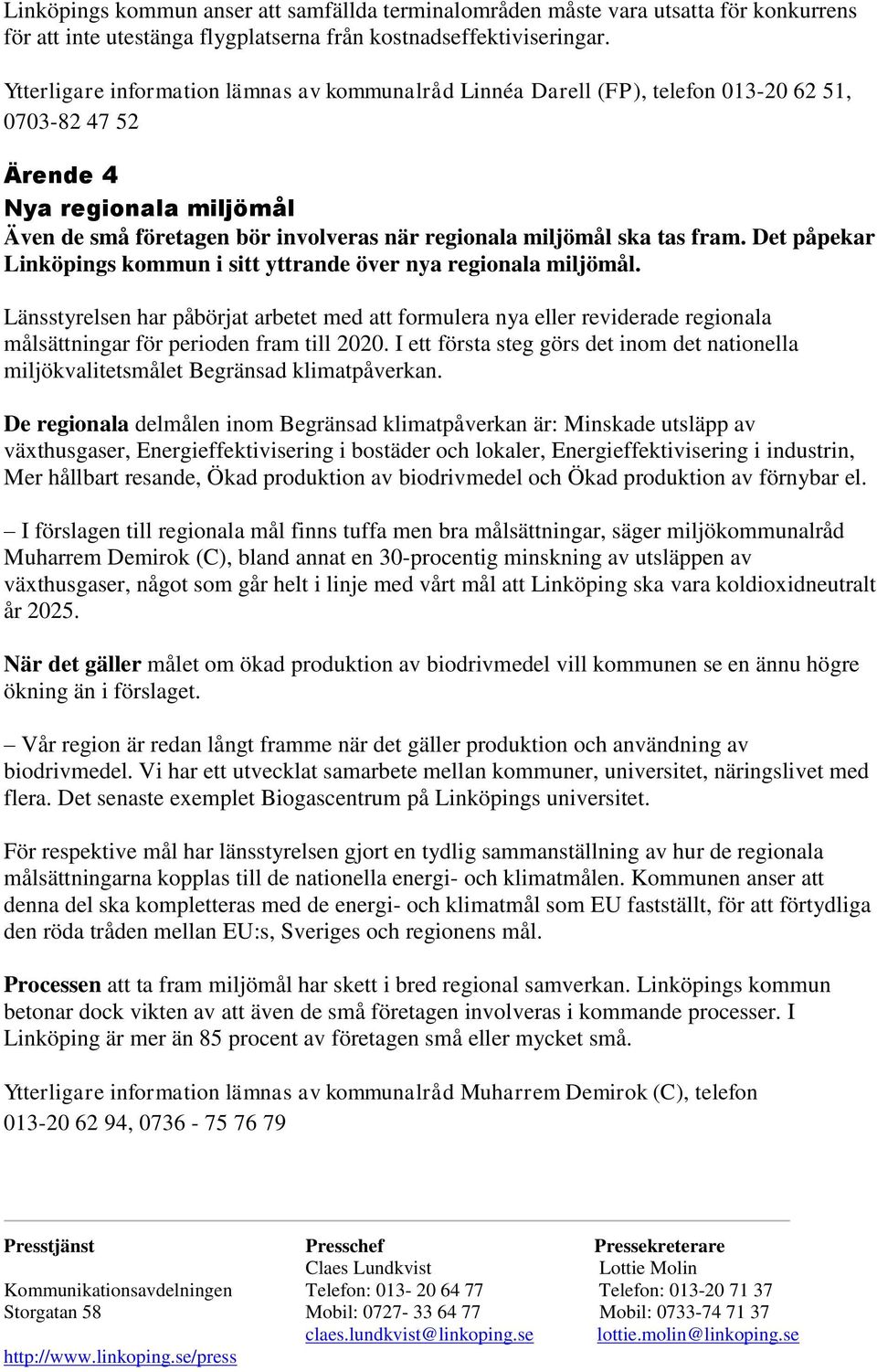 Linköpings kommun anser att samfällda terminalområden måste vara utsatta för konkurrens för att inte utestänga flygplatserna från kostnadseffektiviseringar.

Ytterligare information lämnas av kommunalråd Linnéa Darell (FP), telefon 013-20 62 51, 0703-82 47 52

Ärende 4
Nya regionala miljömål
Även de små företagen bör involveras när regionala miljömål ska tas fram. Det påpekar Linköpings kommun i sitt yttrande över nya regionala miljömål.

Länsstyrelsen har påbörjat arbetet med att formulera nya eller reviderade regionala målsättningar för perioden fram till 2020. I ett första steg görs det inom det nationella miljökvalitetsmålet Begränsad klimatpåverkan.

De regionala delmålen inom Begränsad klimatpåverkan är: Minskade utsläpp av växthusgaser, Energieffektivisering i bostäder och lokaler, Energieffektivisering i industrin, Mer hållbart resande, Ökad produktion av biodrivmedel och Ökad produktion av förnybar el.

– I förslagen till regionala mål finns tuffa men bra målsättningar, säger miljökommunalråd Muharrem Demirok (C), bland annat en 30-procentig minskning av utsläppen av växthusgaser, något som går helt i linje med vårt mål att Linköping ska vara koldioxidneutralt år 2025.

När det gäller målet om ökad produktion av biodrivmedel vill kommunen se en ännu högre ökning än i förslaget.

– Vår region är redan långt framme när det gäller produktion och användning av biodrivmedel. Vi har ett utvecklat samarbete mellan kommuner, universitet, näringslivet med flera. Det senaste exemplet Biogascentrum på Linköpings universitet.

För respektive mål har länsstyrelsen gjort en tydlig sammanställning av hur de regionala målsättningarna kopplas till de nationella energi- och klimatmålen. Kommunen anser att denna del ska kompletteras med de energi- och klimatmål som EU fastställt, för att förtydliga den röda tråden mellan EU:s, Sveriges och regionens mål.

Processen att ta fram miljömål har skett i bred regional samverkan. Linköpings kommun betonar dock vikten av att även de små företagen involveras i kommande processer. I Linköping är mer än 85 procent av företagen små eller mycket små.

Ytterligare information lämnas av kommunalråd Muharrem Demirok (C), telefon 013-20 62 94, 0736 - 75 76 79

Presstjänst
Kommunikationsavdelningen
Storgatan 58
http://www.linkoping.se/press

Presschef
Claes Lundkvist
Telefon: 013- 20 64 77
Mobil: 0727- 33 64 77
claes.lundkvist@linkoping.se

Pressekreterare
Lottie Molin
Telefon: 013-20 71 37
Mobil: 0733-74 71 37
lottie.molin@linkoping.se